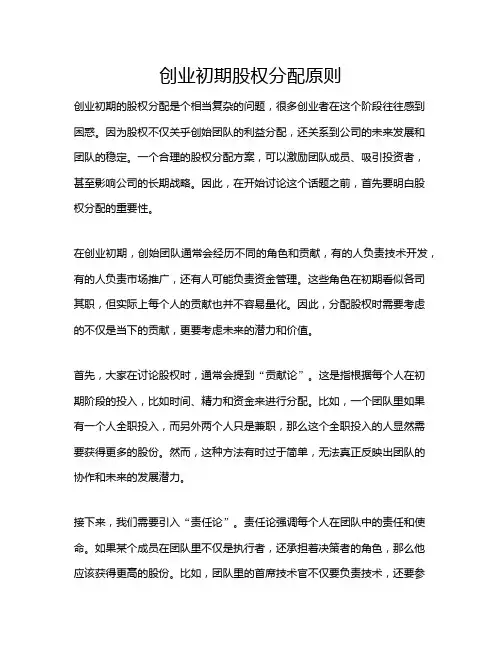 创业初期股权分配原则

创业初期的股权分配是个相当复杂的问题，很多创业者在这个阶段往往感到困惑。因为股权不仅关乎创始团队的利益分配，还关系到公司的未来发展和团队的稳定。一个合理的股权分配方案，可以激励团队成员、吸引投资者，甚至影响公司的长期战略。因此，在开始讨论这个话题之前，首先要明白股权分配的重要性。

在创业初期，创始团队通常会经历不同的角色和贡献，有的人负责技术开发，有的人负责市场推广，还有人可能负责资金管理。这些角色在初期看似各司其职，但实际上每个人的贡献也并不容易量化。因此，分配股权时需要考虑的不仅是当下的贡献，更要考虑未来的潜力和价值。

首先，大家在讨论股权时，通常会提到“贡献论”。这是指根据每个人在初期阶段的投入，比如时间、精力和资金来进行分配。比如，一个团队里如果有一个人全职投入，而另外两个人只是兼职，那么这个全职投入的人显然需要获得更多的股份。然而，这种方法有时过于简单，无法真正反映出团队的协作和未来的发展潜力。

接下来，我们需要引入“责任论”。责任论强调每个人在团队中的责任和使命。如果某个成员在团队里不仅是执行者，还承担着决策者的角色，那么他应该获得更高的股份。比如，团队里的首席技术官不仅要负责技术，还要参